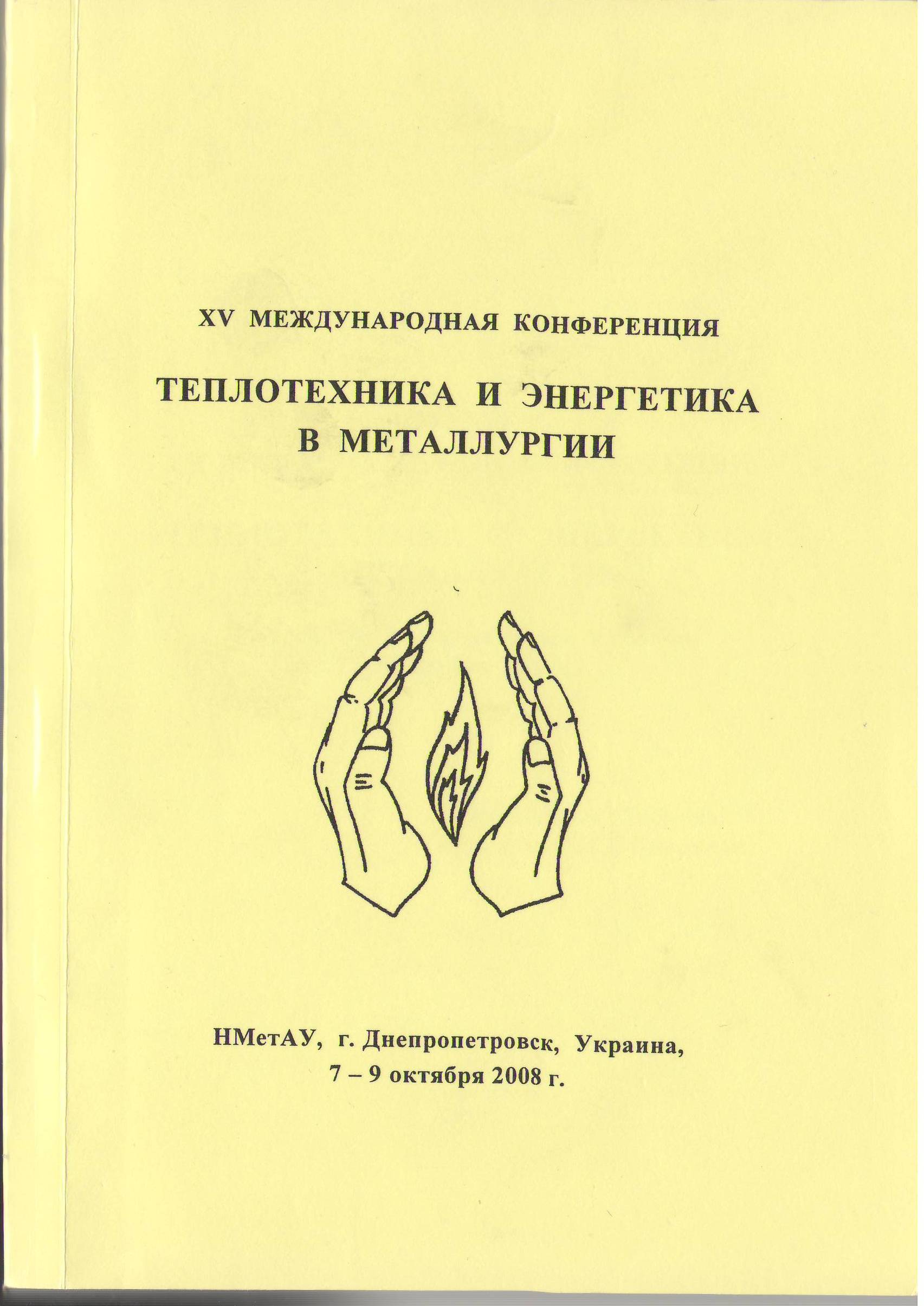 XV МЕЖДУНАРОДНАЯ КОНФЕРЕНЦИЯ

ТЕПЛОТЕХНИКА И ЭНЕРГЕТИКА
В МЕТАЛЛУРГИИ

НМетАУ, г. Днепропетровск, Украина,
7 – 9 октября 2008 г.